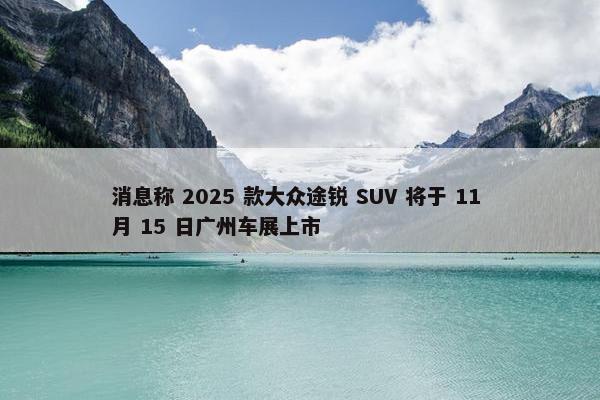 消息称 2025 款大众途锐 SUV 将于 11 月 15 日广州车展上市